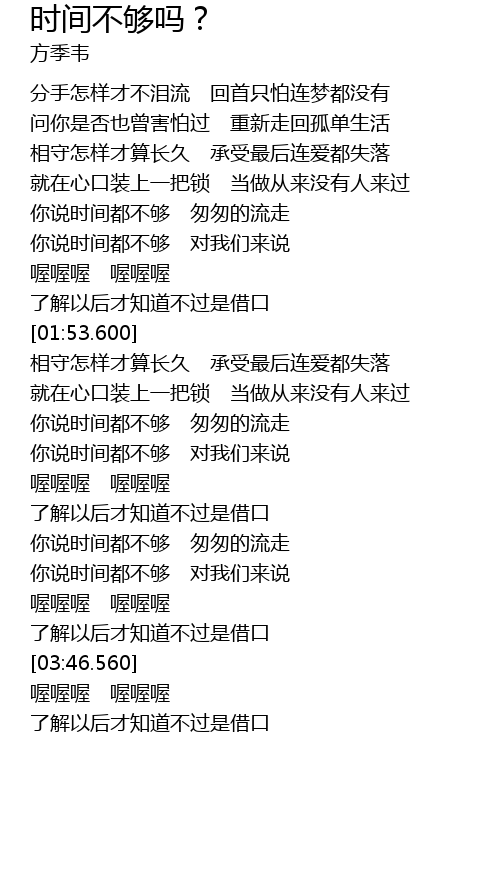 时间不够吗？
方季韦

分手怎样才不泪流 回首只怕连梦都没有
问你是否也曾害怕过 重新走回孤单生活
相守怎样才算长久 承受最后连爱都失落
就在心口装上一把锁 当做从来没有人来过
你说时间都不够 匆匆的流走
你说时间都不够 对我们来说
喔喔喔 喔喔喔
了解以后才知道不过是借口
[01:53.600]
相守怎样才算长久 承受最后连爱都失落
就在心口装上一把锁 当做从来没有人来过
你说时间都不够 匆匆的流走
你说时间都不够 对我们来说
喔喔喔 喔喔喔
了解以后才知道不过是借口
你说时间都不够 匆匆的流走
你说时间都不够 对我们来说
喔喔喔 喔喔喔
了解以后才知道不过是借口
[03:46.560]
喔喔喔 喔喔喔
了解以后才知道不过是借口